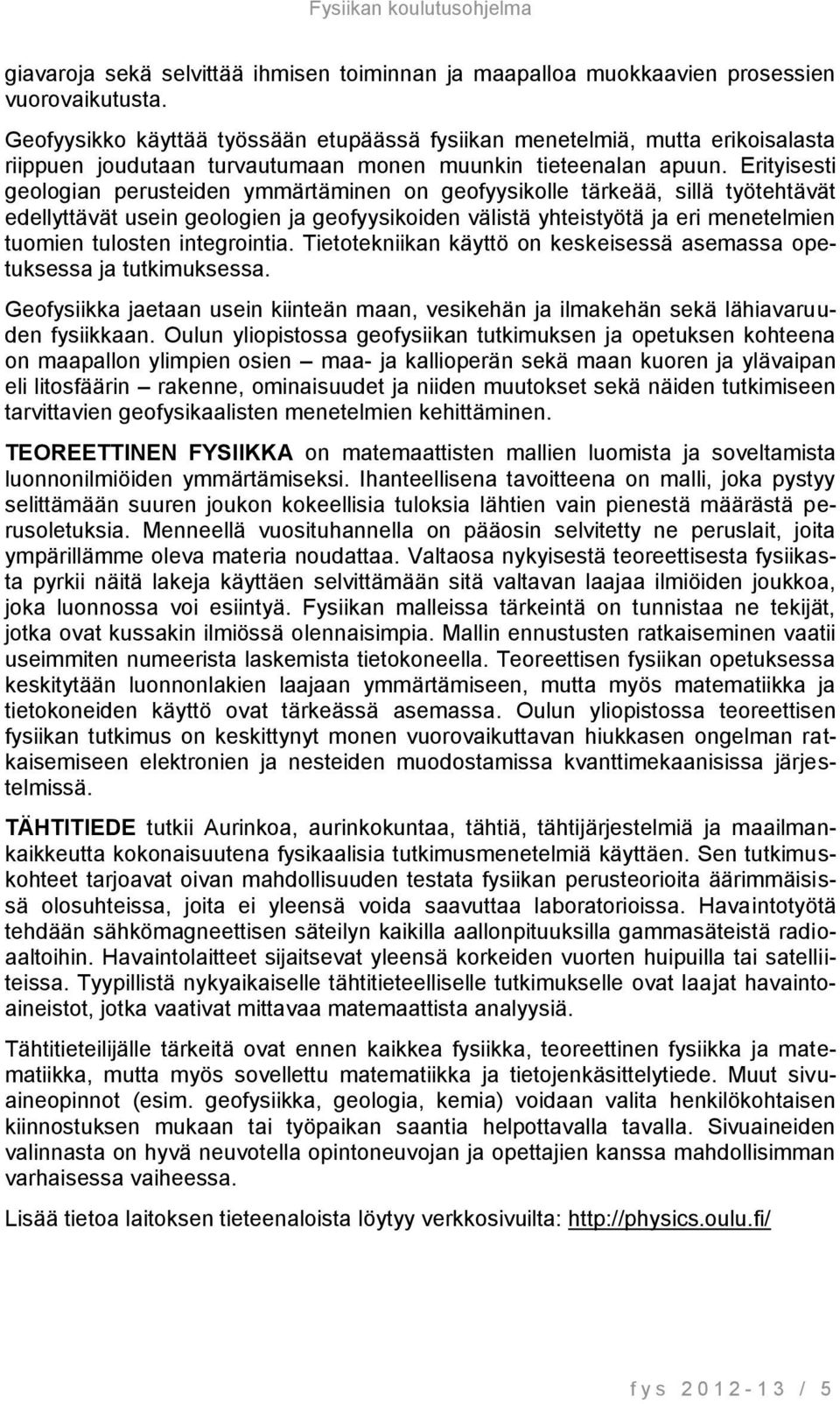 Fysiikan koulutusohjelma

giavaroja sekä selvittää ihmisen toiminnan ja maapalloa muokkaavien prosessien vuorovaikutusta.

Geofyysikko käyttää työssään etupäässä fysiikan menetelmiä, mutta erikoisalasta riippuen joudutaan turvautumaan monen muunkin tieteenalan apuun. Erityisesti geologian perusteiden ymmärtäminen on geofyysikolle tärkeää, sillä työtehtävät edellyttävät usein geologien ja geofyysikoiden välistä yhteistyötä ja eri menetelmien tuomien tulosten integrointia. Tietotekniikan käyttö on keskeisessä asemassa opetuksessa ja tutkimuksessa.

Geofysiikka jaetaan usein kiinteän maan, vesikehän ja ilmakehän sekä lähiavaruuden fysiikkaan. Oulun yliopistossa geofysiikan tutkimuksen ja opetuksen kohteena on maapallon ylimpien osien – maa- ja kallioperän sekä maan kuoren ja ylävaipan eli litosfäärin – rakenne, ominaisuudet ja niiden muutokset sekä näiden tutkimiseen tarvittavien geofysikaalisten menetelmien kehittäminen.

TEOREETTINEN FYSIIKKA on matemaattisten mallien luomista ja soveltamista luonnonilmiöiden ymmärtämiseksi. Ihanteellisena tavoitteena on malli, joka pystyy selittämään suuren joukon kokeellisia tuloksia lähtien vain pienestä määrästä perusoletuksia. Menneellä vuosituhannella on pääosin selvitetty ne peruslait, joita ympärillämme oleva materia noudattaa. Valtaosa nykyisestä teoreettisesta fysiikasta pyrkii näitä lakeja käyttäen selvittämään sitä valtavan laajaa ilmiöiden joukkoa, joka luonnossa voi esiintyä. Fysiikan malleissa tärkeintä on tunnistaa ne tekijät, jotka ovat kussakin ilmiössä olennaisimpia. Mallin ennustusten ratkaiseminen vaatii useimmiten numeerista laskemista tietokoneella. Teoreettisen fysiikan opetuksessa keskitytään luonnonlakien laajaan ymmärtämiseen, mutta myös matematiikka ja tietokoneiden käyttö ovat tärkeässä asemassa. Oulun yliopistossa teoreettisen fysiikan tutkimus on keskittynyt monen vuorovaikuttavan hiukkasen ongelman ratkaisemiseen elektronien ja nesteiden muodostamissa kvanttimekaanisissa järjestelmissä.

TÄHTITIEDE tutkii Aurinkoa, aurinkokuntaa, tähtiä, tähtijärjestelmiä ja maailmankaikkeutta kokonaisuutena fysikaalisia tutkimusmenetelmiä käyttäen. Sen tutkimuskohteet tarjoavat oivan mahdollisuuden testata fysiikan perusteorioita äärimmäisissä olosuhteissa, joita ei yleensä voida saavuttaa laboratorioissa. Havaintotyötä tehdään sähkömagneettisen säteilyn kaikilla aallonpituuksilla gammasäteistä radioaaltoihin. Havaintolaitteet sijaitsevat yleensä korkeiden vuorten huipuilla tai satelliiteissa. Tyypillistä nykyaikaiselle tähtitieteelliselle tutkimukselle ovat laajat havaintoaineistot, jotka vaativat mittavaa matemaattista analyysiä.

Tähtitieteilijälle tärkeitä ovat ennen kaikkea fysiikka, teoreettinen fysiikka ja matematiikka, mutta myös sovellettu matematiikka ja tietojenkäsittelytiede. Muut sivuaineopinnot (esim. geofysiikka, geologia, kemia) voidaan valita henkilökohtaisen kiinnostuksen mukaan tai työpaikan saantia helpottavalla tavalla. Sivuaineiden valinnasta on hyvä neuvotella opintoneuvojan ja opettajien kanssa mahdollisimman varhaisessa vaiheessa.

Lisää tietoa laitoksen tieteenaloista löytyy verkkosivuilta: http://physics.oulu.fi/

fys 2012-13 / 5